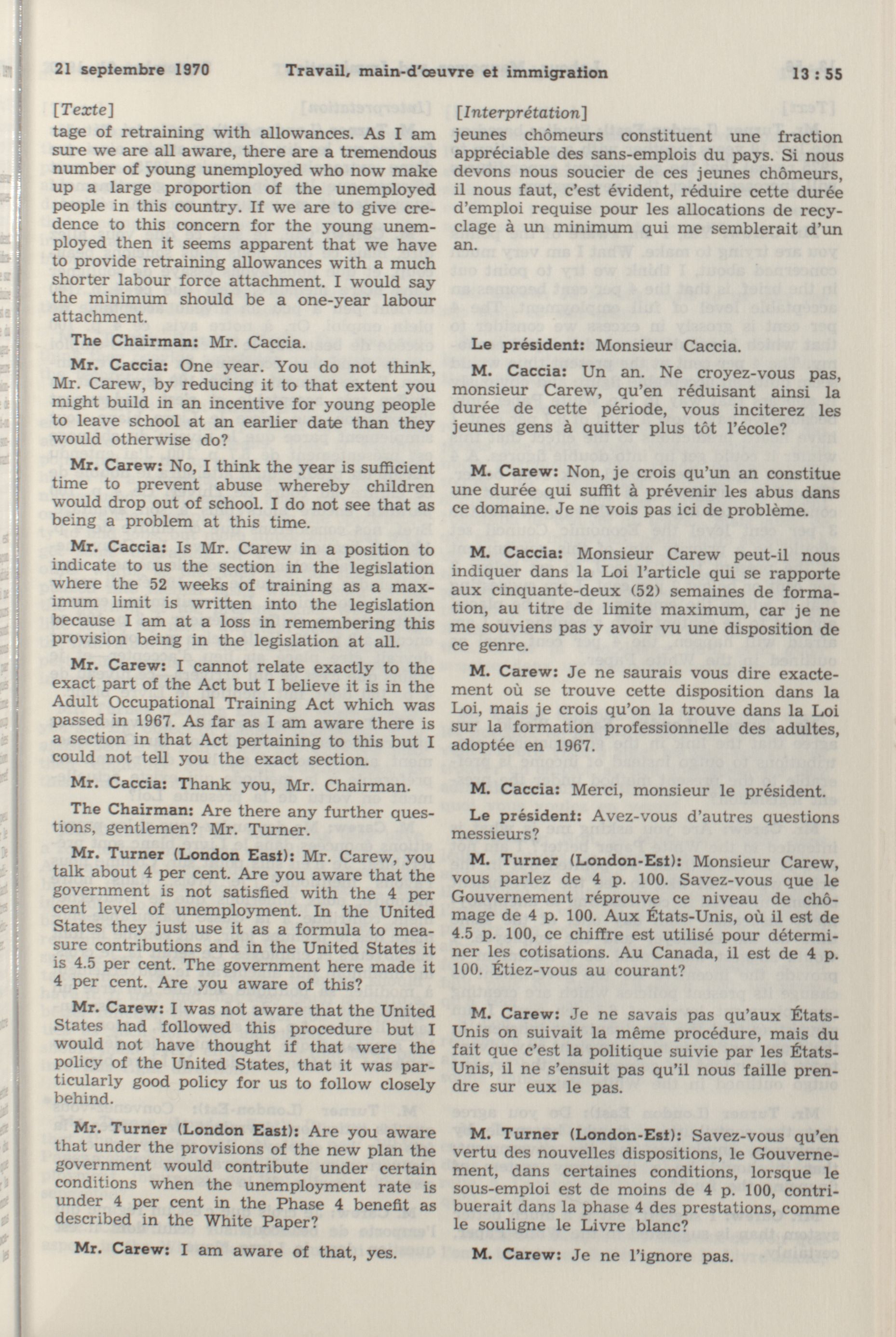 21 septembre 1970 Travail, main-d'œuvre et immigration 13 : 55

[Texte]

tage of retraining with allowances. As I am sure we are all aware, there are a tremendous number of young unemployed who now make up a large proportion of the unemployed people in this country. If we are to give credence to this concern for the young unemployed then it seems apparent that we have to provide retraining allowances with a much shorter labour force attachment. I would say the minimum should be a one-year labour attachment.

The Chairman: Mr. Caccia.

Mr. Caccia: One year. You do not think, Mr. Carew, by reducing it to that extent you might build in an incentive for young people to leave school at an earlier date than they would otherwise do?

Mr. Carew: No, I think the year is sufficient time to prevent abuse whereby children would drop out of school. I do not see that as being a problem at this time.

Mr. Caccia: Is Mr. Carew in a position to indicate to us the section in the legislation where the 52 weeks of training as a maximum limit is written into the legislation because I am at a loss in remembering this provision being in the legislation at all.

Mr. Carew: I cannot relate exactly to the exact part of the Act but I believe it is in the Adult Occupational Training Act which was passed in 1967. As far as I am aware there is a section in that Act pertaining to this but I could not tell you the exact section.

Mr. Caccia: Thank you, Mr. Chairman.

The Chairman: Are there any further questions, gentlemen? Mr. Turner.

Mr. Turner (London East): Mr. Carew, you talk about 4 per cent. Are you aware that the government is not satisfied with the 4 per cent level of unemployment. In the United States they just use it as a formula to measure contributions and in the United States it is 4.5 per cent. The government here made it 4 per cent. Are you aware of this?

Mr. Carew: I was not aware that the United States had followed this procedure but I would not have thought if that were the policy of the United States, that it was particularly good policy for us to follow closely behind.

Mr. Turner (London East): Are you aware that under the provisions of the new plan the government would contribute under certain conditions when the unemployment rate is under 4 per cent in the Phase 4 benefit as described in the White Paper?

Mr. Carew: I am aware of that, yes.

[Interprétation]

jeunes chômeurs constituent une fraction appréciable des sans-emplois du pays. Si nous devons nous soucier de ces jeunes chômeurs, il nous faut, c'est évident, réduire cette durée d'emploi requise pour les allocations de recyclage à un minimum qui me semblerait d'un an.

Le président: Monsieur Caccia.

M. Caccia: Un an. Ne croyez-vous pas, monsieur Carew, qu'en réduisant ainsi la durée de cette période, vous inciterez les jeunes gens à quitter plus tôt l'école?

M. Carew: Non, je crois qu'un an constitue une durée qui suffit à prévenir les abus dans ce domaine. Je ne vois pas ici de problème.

M. Caccia: Monsieur Carew peut-il nous indiquer dans la Loi l'article qui se rapporte aux cinquante-deux (52) semaines de formation, au titre de limite maximum, car je ne me souviens pas y avoir vu une disposition de ce genre.

M. Carew: Je ne saurais vous dire exactement où se trouve cette disposition dans la Loi, mais je crois qu'on la trouve dans la Loi sur la formation professionnelle des adultes, adoptée en 1967.

M. Caccia: Merci, monsieur le président.

Le président: Avez-vous d'autres questions messieurs?

M. Turner (London-Est): Monsieur Carew, vous parlez de 4 p. 100. Savez-vous que le Gouvernement réprouve ce niveau de chômage de 4 p. 100. Aux États-Unis, où il est de 4.5 p. 100, ce chiffre est utilisé pour déterminer les cotisations. Au Canada, il est de 4 p. 100. Étiez-vous au courant?

M. Carew: Je ne savais pas qu'aux États-Unis on suivait la même procédure, mais du fait que c'est la politique suivie par les États-Unis, il ne s'ensuit pas qu'il nous faille prendre sur eux le pas.

M. Turner (London-Est): Savez-vous qu'en vertu des nouvelles dispositions, le Gouvernement, dans certaines conditions, lorsque le sous-emploi est de moins de 4 p. 100, contribuerait dans la phase 4 des prestations, comme le souligne le Livre blanc?

M. Carew: Je ne l'ignore pas.